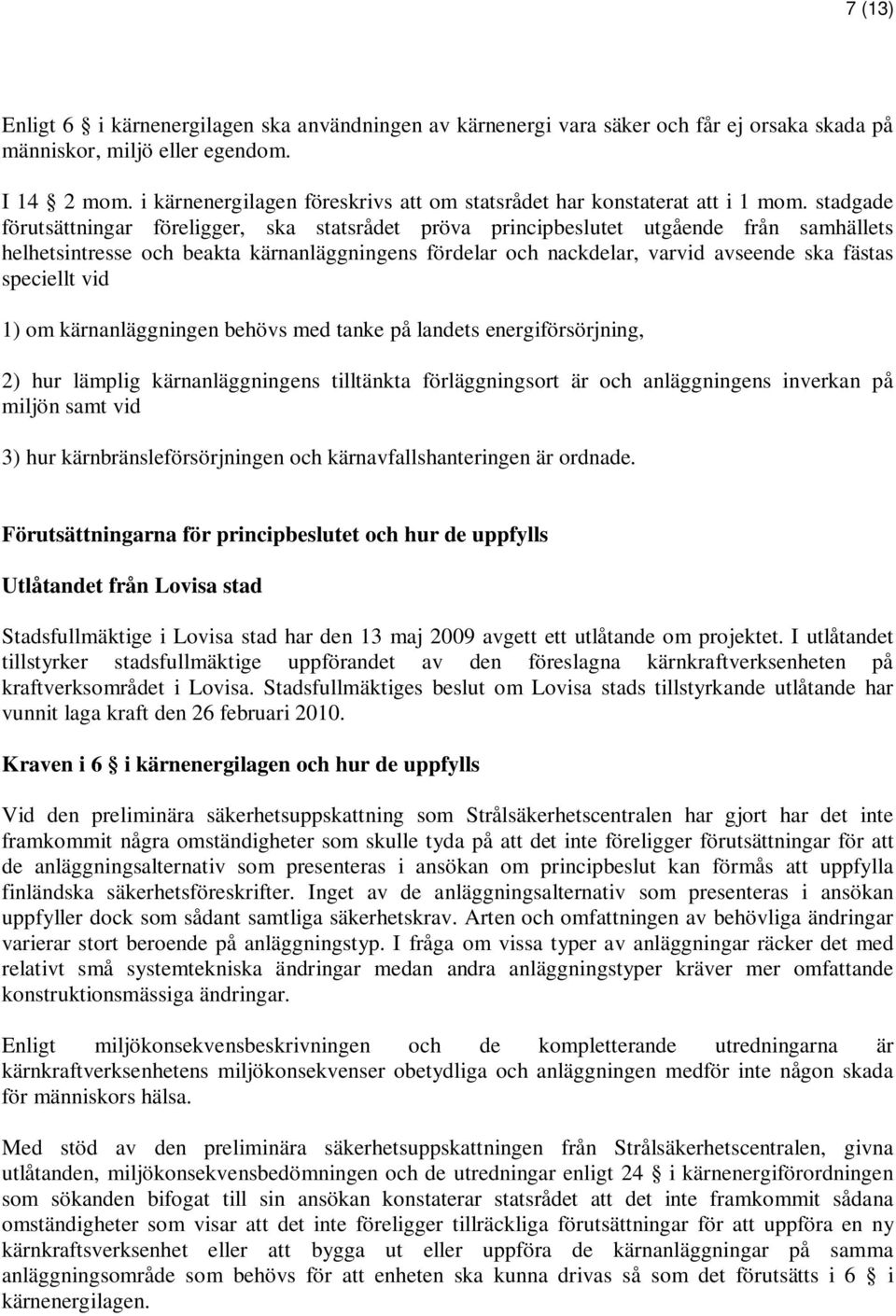 7 (13)

Enligt 6 § i kärnenergilagen ska användningen av kärnenergi vara säker och får ej orsaka skada på människor, miljö eller egendom.

I 14 § 2 mom. i kärnenergilagen föreskrivs att om statsrådet har konstaterat att i 1 mom. stadgade förutsättningar föreligger, ska statsrådet pröva principbeslutet utgående från samhällets helhetsintresse och beakta kärnanläggningens fördelar och nackdelar, varvid avseende ska fästas speciellt vid

1) om kärnanläggningen behövs med tanke på landets energiförsörjning,

2) hur lämplig kärnanläggningens tilltänkta förläggningsort är och anläggningens inverkan på miljön samt vid

3) hur kärnbränsleförsörjningen och kärnavfallshanteringen är ordnade.

Förutsättningarna för principbeslutet och hur de uppfylls

Utlåtandet från Lovisa stad

Stadsfullmäktige i Lovisa stad har den 13 maj 2009 avgett ett utlåtande om projektet. I utlåtandet tillstyrker stadsfullmäktige uppförandet av den föreslagna kärnkraftverksenheten på kraftverksområdet i Lovisa. Stadsfullmäktiges beslut om Lovisa stads tillstyrkande utlåtande har vunnit laga kraft den 26 februari 2010.

Kraven i 6 § i kärnenergilagen och hur de uppfylls

Vid den preliminära säkerhetsuppskattning som Strålsäkerhetscentralen har gjort har det inte framkommit några omständigheter som skulle tyda på att det inte föreligger förutsättningar för att de anläggningsalternativ som presenteras i ansökan om principbeslut kan förmås att uppfylla finländska säkerhetsföreskrifter. Inget av de anläggningsalternativ som presenteras i ansökan uppfyller dock som sådant samtliga säkerhetskrav. Arten och omfattningen av behövliga ändringar varierar stort beroende på anläggningstyp. I fråga om vissa typer av anläggningar räcker det med relativt små systemtekniska ändringar medan andra anläggningstyper kräver mer omfattande konstruktionsmässiga ändringar.

Enligt miljökonsekvensbeskrivningen och de kompletterande utredningarna är kärnkraftverksenhetens miljökonsekvenser obetydliga och anläggningen medför inte någon skada för människors hälsa.

Med stöd av den preliminära säkerhetsuppskattningen från Strålsäkerhetscentralen, givna utlåtanden, miljökonsekvensbedömningen och de utredningar enligt 24 § i kärnenergiförordningen som sökanden bifogat till sin ansökan konstaterar statsrådet att det inte framkommit sådana omständigheter som visar att det inte föreligger tillräckliga förutsättningar för att uppföra en ny kärnkraftsverksenhet eller att bygga ut eller uppföra de kärnanläggningar på samma anläggningsområde som behövs för att enheten ska kunna drivas så som det förutsätts i 6 § i kärnenergilagen.